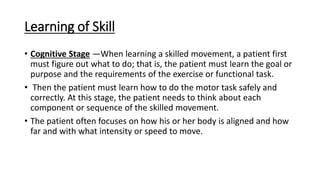 Learning of Skill

• Cognitive Stage —When learning a skilled movement, a patient first must figure out what to do; that is, the patient must learn the goal or purpose and the requirements of the exercise or functional task.

• Then the patient must learn how to do the motor task safely and correctly. At this stage, the patient needs to think about each component or sequence of the skilled movement.

• The patient often focuses on how his or her body is aligned and how far and with what intensity or speed to move.